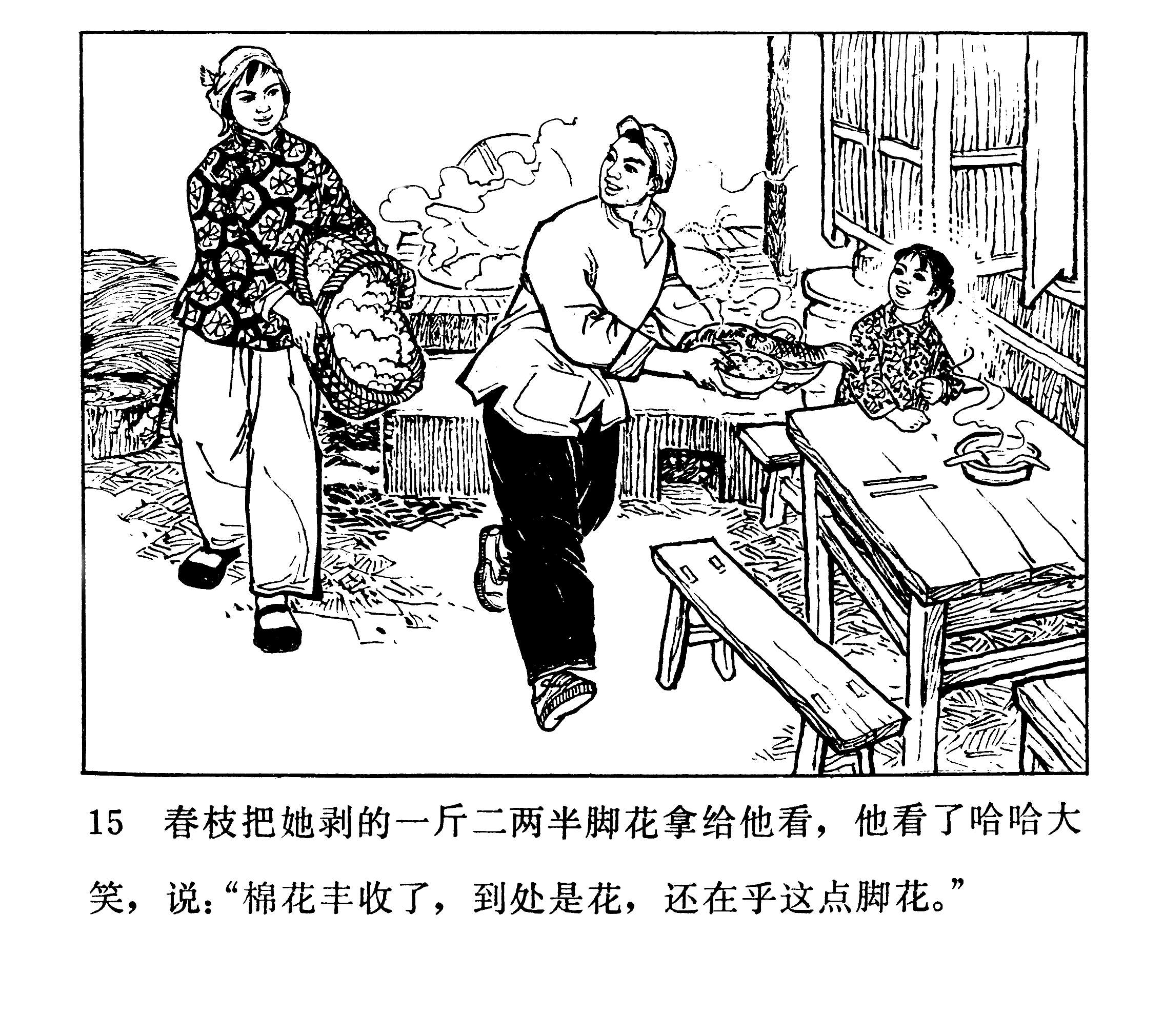 15 春枝把她剥的一斤二两半脚花拿给他看，他看了哈哈大笑，说：“棉花丰收了，到处是花，还在乎这点脚花。”